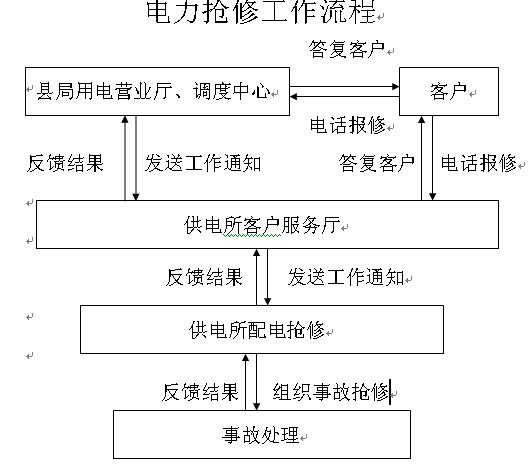 电力抢修工作流程

答复客户

县局用电营业厅、调度中心

客户

电话报修

反馈结果

发送工作通知

答复客户

电话报修

供电所客户服务厅

反馈结果

发送工作通知

供电所配电抢修

反馈结果

组织事故抢修

事故处理